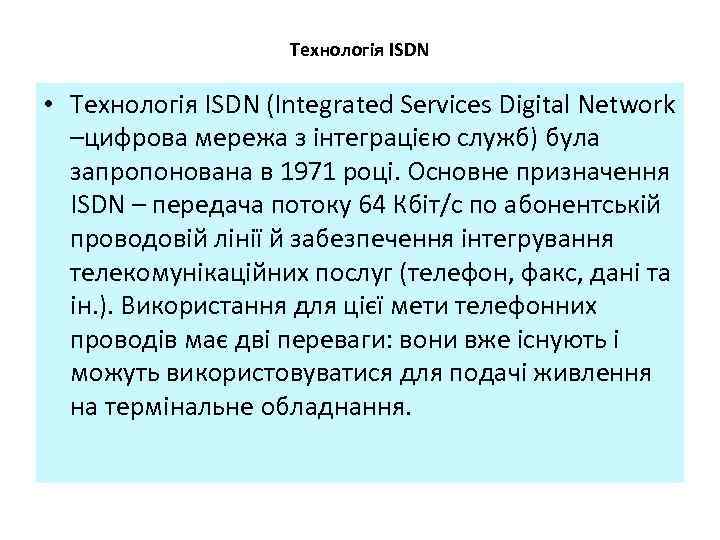 Технологія ISDN

• Технологія ISDN (Integrated Services Digital Network –цифрова мережа з інтеграцією служб) була запропонована в 1971 році. Основне призначення ISDN – передача потоку 64 Кбіт/с по абонентській проводовій лінії й забезпечення інтегрування телекомунікаційних послуг (телефон, факс, дані та ін.). Використання для цієї мети телефонних проводів має дві переваги: вони вже існують і можуть використовуватися для подачі живлення на термінальне обладнання.